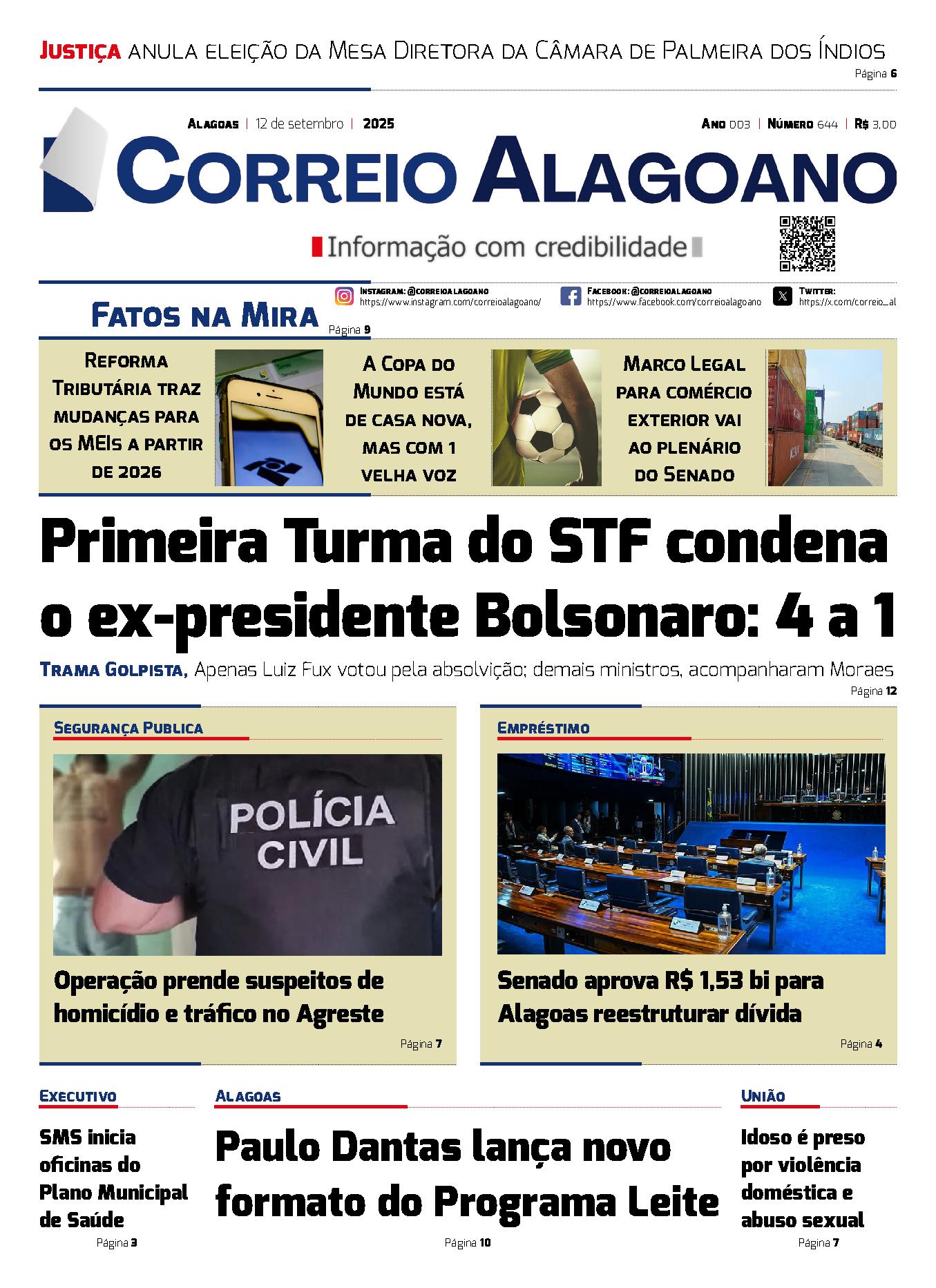 Justiça anula eleição da Mesa Diretora da Câmara de Palmeira dos Índios
Página 6

Alagoas | 12 de setembro | 2025
Ano 003 | Número 644 | R$ 3,00

Correio Alagoano
Informação com credibilidade

Instagram: @correioalagoano https://www.instagram.com/correioalagoano/
Facebook: @correioalagoano https://www.facebook.com/correioalagoano
Twitter: https://x.com/correio_al

Fatos na Mira
Página 9

Reforma Tributária traz mudanças para os MEIs a partir de 2026

A Copa do Mundo está de casa nova, mas com 1 velha voz

Marco Legal para comércio exterior vai ao plenário do Senado

Primeira Turma do STF condena o ex-presidente Bolsonaro: 4 a 1

Trama Golpista, Apenas Luiz Fux votou pela absolvição; demais ministros, acompanharam Moraes
Página 12

Segurança Publica

POLÍCIA CIVIL

Operação prende suspeitos de homicídio e tráfico no Agreste
Página 7

Empréstimo

Senado aprova R$ 1,53 bi para Alagoas reestruturar dívida
Página 4

Executivo
SMS inicia oficinas do Plano Municipal de Saúde
Página 3

Alagoas
Paulo Dantas lança novo formato do Programa Leite
Página 10

União
Idoso é preso por violência doméstica e abuso sexual
Página 7